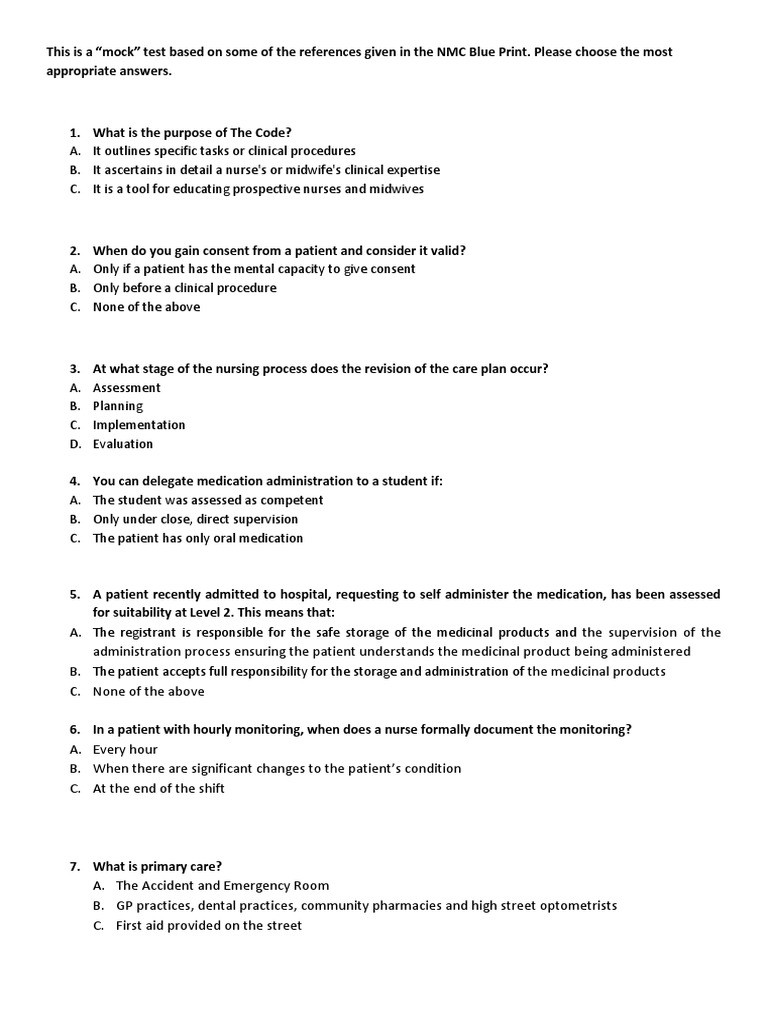 This is a “mock” test based on some of the references given in the NMC Blue Print. Please choose the most appropriate answers.

1. What is the purpose of The Code?
A. It outlines specific tasks or clinical procedures
B. It ascertains in detail a nurse's or midwife's clinical expertise
C. It is a tool for educating prospective nurses and midwives

2. When do you gain consent from a patient and consider it valid?
A. Only if a patient has the mental capacity to give consent
B. Only before a clinical procedure
C. None of the above

3. At what stage of the nursing process does the revision of the care plan occur?
A. Assessment
B. Planning
C. Implementation
D. Evaluation

4. You can delegate medication administration to a student if:
A. The student was assessed as competent
B. Only under close, direct supervision
C. The patient has only oral medication

5. A patient recently admitted to hospital, requesting to self administer the medication, has been assessed for suitability at Level 2. This means that:
A. The registrant is responsible for the safe storage of the medicinal products and the supervision of the administration process ensuring the patient understands the medicinal product being administered
B. The patient accepts full responsibility for the storage and administration of the medicinal products
C. None of the above

6. In a patient with hourly monitoring, when does a nurse formally document the monitoring?
A. Every hour
B. When there are significant changes to the patient’s condition
C. At the end of the shift

7. What is primary care?
A. The Accident and Emergency Room
B. GP practices, dental practices, community pharmacies and high street optometrists
C. First aid provided on the street